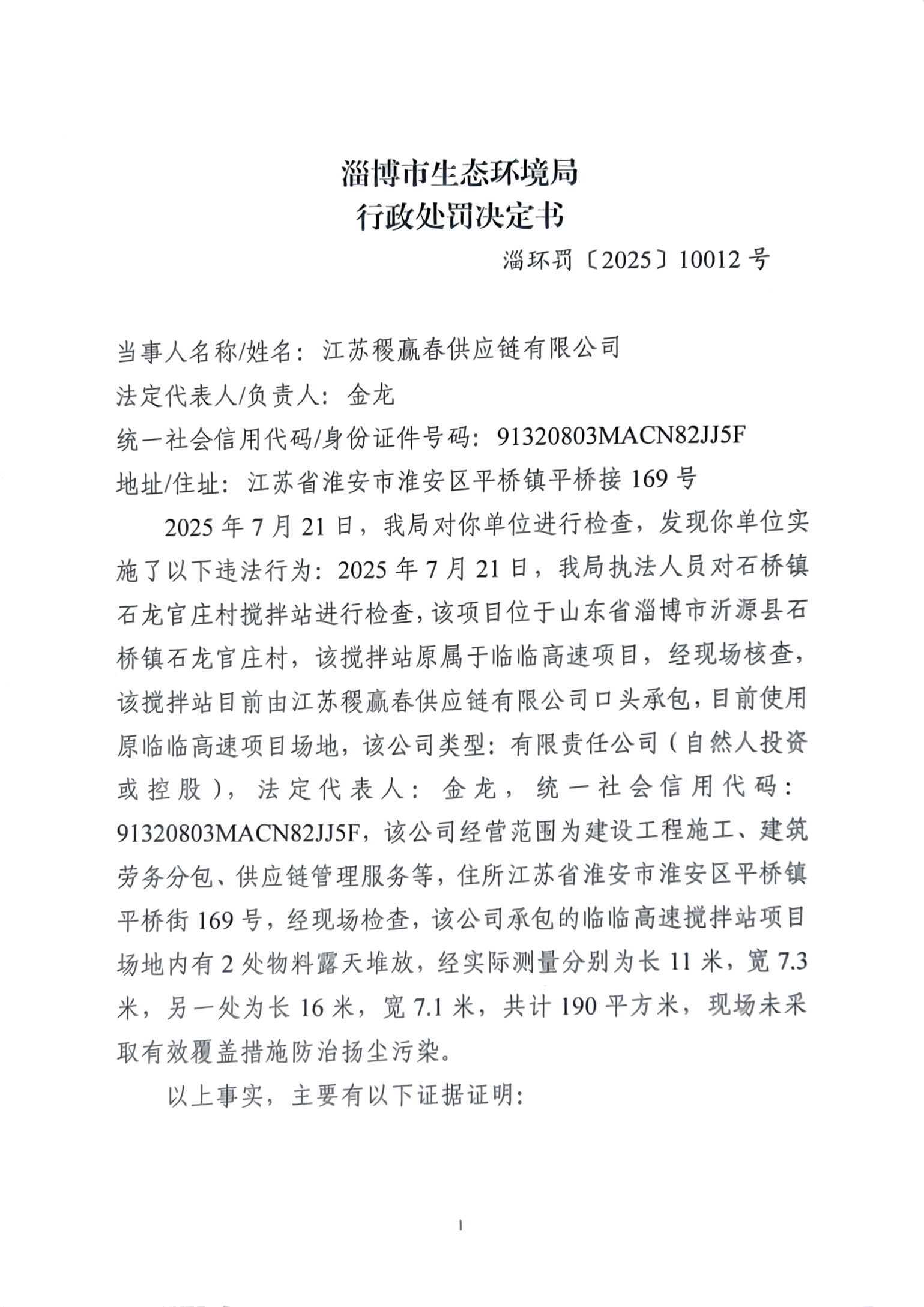 淄博市生态环境局
行政处罚决定书

淄环罚〔2025〕10012 号

当事人名称/姓名：江苏稷赢春供应链有限公司
法定代表人/负责人：金龙
统一社会信用代码/身份证件号码：91320803MACN82JJ5F
地址/住址：江苏省淮安市淮安区平桥镇平桥接 169 号

2025 年 7 月 21 日，我局对你单位进行检查，发现你单位实施了以下违法行为：2025 年 7 月 21 日，我局执法人员对石桥镇石龙官庄村搅拌站进行检查，该项目位于山东省淄博市沂源县石桥镇石龙官庄村，该搅拌站原属于临临高速项目，经现场核查，该搅拌站目前由江苏稷赢春供应链有限公司口头承包，目前使用原临临高速项目场地，该公司类型：有限责任公司（自然人投资或控股），法定代表人：金龙，统一社会信用代码：91320803MACN82JJ5F，该公司经营范围为建设工程施工、建筑劳务分包、供应链管理服务等，住所江苏省淮安市淮安区平桥镇平桥街 169 号，经现场检查，该公司承包的临临高速搅拌站项目场地内有 2 处物料露天堆放，经实际测量分别为长 11 米，宽 7.3 米，另一处为长 16 米，宽 7.1 米，共计 190 平方米，现场未采取有效覆盖措施防治扬尘污染。

以上事实，主要有以下证据证明：

1